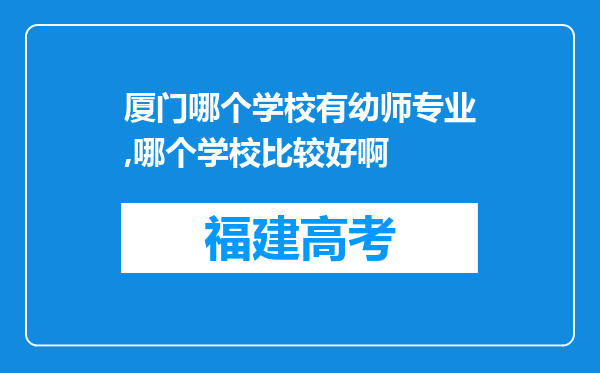 厦门哪个学校有幼师专业,哪个学校比较好啊

福建高考